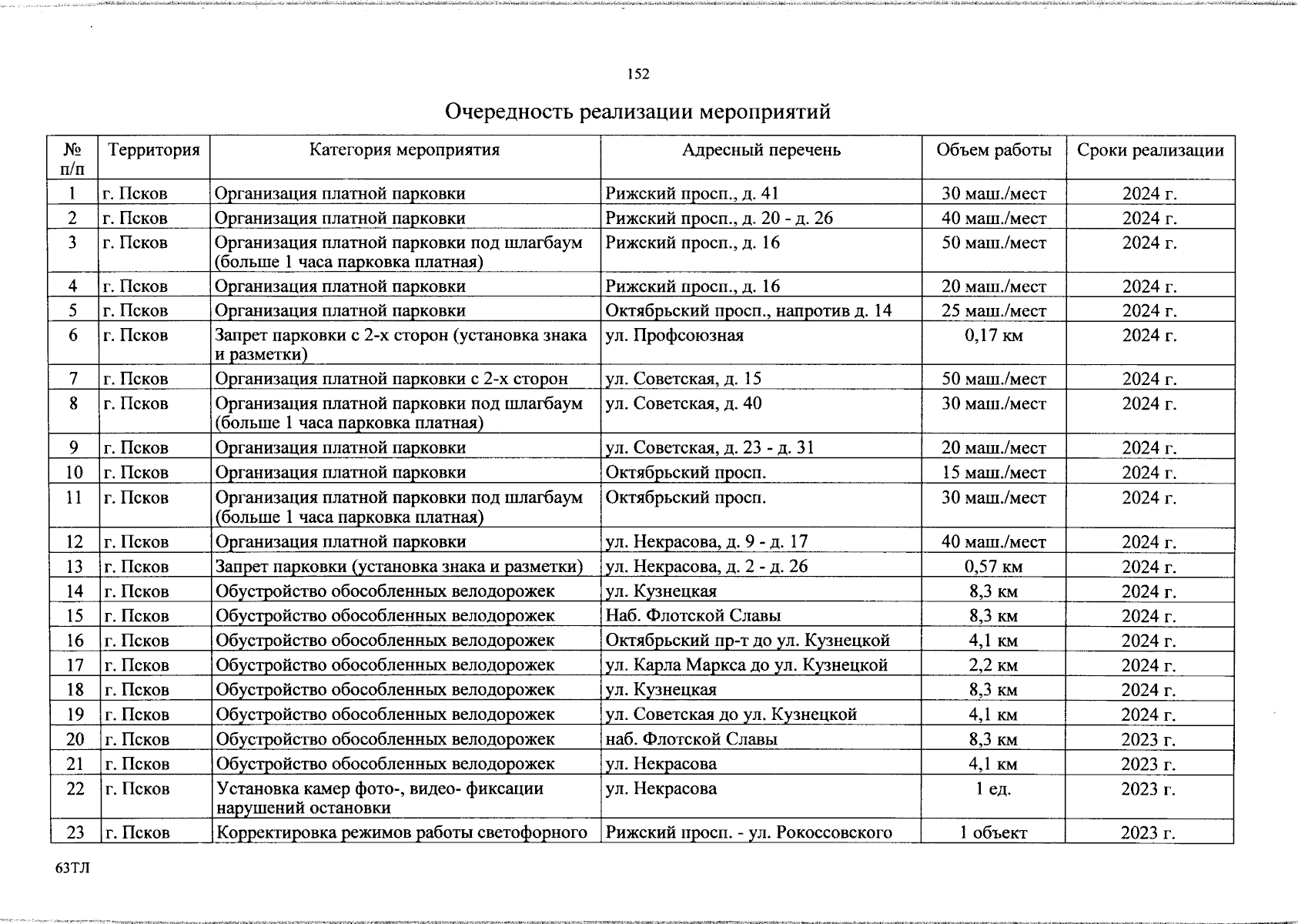 152

Очередность реализации мероприятий

| № п/п | Территория | Категория мероприятия | Адресный перечень | Объем работы | Сроки реализации |
|---|---|---|---|---|---|
| 1 | г. Псков | Организация платной парковки | Рижский просп., д. 41 | 30 маш./мест | 2024 г. |
| 2 | г. Псков | Организация платной парковки | Рижский просп., д. 20 - д. 26 | 40 маш./мест | 2024 г. |
| 3 | г. Псков | Организация платной парковки под шлагбаум (больше 1 часа парковка платная) | Рижский просп., д. 16 | 50 маш./мест | 2024 г. |
| 4 | г. Псков | Организация платной парковки | Рижский просп., д. 16 | 20 маш./мест | 2024 г. |
| 5 | г. Псков | Организация платной парковки | Октябрьский просп., напротив д. 14 | 25 маш./мест | 2024 г. |
| 6 | г. Псков | Запрет парковки с 2-х сторон (установка знака и разметки) | ул. Профсоюзная | 0,17 км | 2024 г. |
| 7 | г. Псков | Организация платной парковки с 2-х сторон | ул. Советская, д. 15 | 50 маш./мест | 2024 г. |
| 8 | г. Псков | Организация платной парковки под шлагбаум (больше 1 часа парковка платная) | ул. Советская, д. 40 | 30 маш./мест | 2024 г. |
| 9 | г. Псков | Организация платной парковки | ул. Советская, д. 23 - д. 31 | 20 маш./мест | 2024 г. |
| 10 | г. Псков | Организация платной парковки | Октябрьский просп. | 15 маш./мест | 2024 г. |
| 11 | г. Псков | Организация платной парковки под шлагбаум (больше 1 часа парковка платная) | Октябрьский просп. | 30 маш./мест | 2024 г. |
| 12 | г. Псков | Организация платной парковки | ул. Некрасова, д. 9 - д. 17 | 40 маш./мест | 2024 г. |
| 13 | г. Псков | Запрет парковки (установка знака и разметки) | ул. Некрасова, д. 2 - д. 26 | 0,57 км | 2024 г. |
| 14 | г. Псков | Обустройство обособленных велодорожек | ул. Кузнецкая | 8,3 км | 2024 г. |
| 15 | г. Псков | Обустройство обособленных велодорожек | Наб. Флотской Славы | 8,3 км | 2024 г. |
| 16 | г. Псков | Обустройство обособленных велодорожек | Октябрьский пр-т до ул. Кузнецкой | 4,1 км | 2024 г. |
| 17 | г. Псков | Обустройство обособленных велодорожек | ул. Карла Маркса до ул. Кузнецкой | 2,2 км | 2024 г. |
| 18 | г. Псков | Обустройство обособленных велодорожек | ул. Кузнецкая | 8,3 км | 2024 г. |
| 19 | г. Псков | Обустройство обособленных велодорожек | ул. Советская до ул. Кузнецкой | 4,1 км | 2024 г. |
| 20 | г. Псков | Обустройство обособленных велодорожек | наб. Флотской Славы | 8,3 км | 2023 г. |
| 21 | г. Псков | Обустройство обособленных велодорожек | ул. Некрасова | 4,1 км | 2023 г. |
| 22 | г. Псков | Установка камер фото-, видео- фиксации нарушений остановки | ул. Некрасова | 1 ед. | 2023 г. |
| 23 | г. Псков | Корректировка режимов работы светофорного | Рижский просп. - ул. Рокоссовского | 1 объект | 2023 г. |

63ТЛ